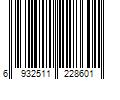 6 932511 228601